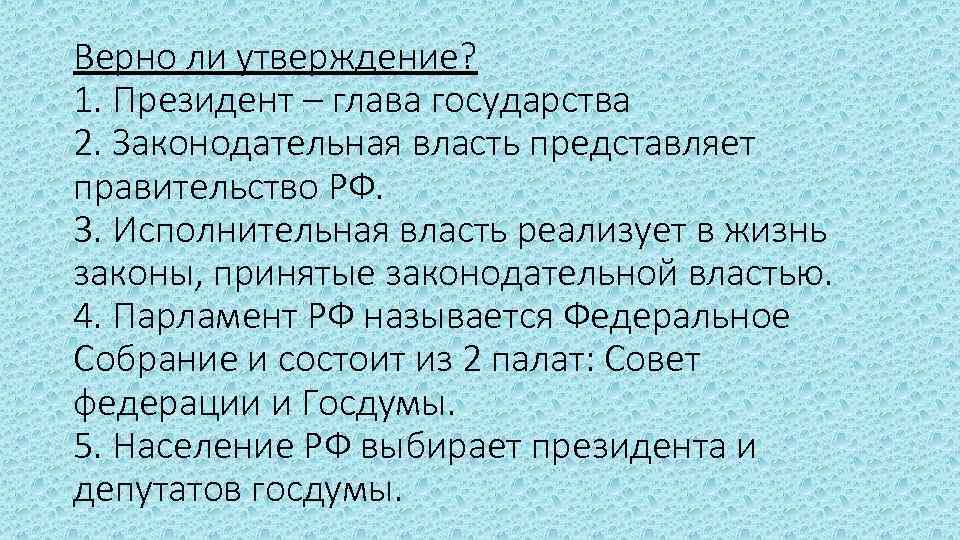 Верно ли утверждение?
1. Президент – глава государства
2. Законодательная власть представляет правительство РФ.
3. Исполнительная власть реализует в жизнь законы, принятые законодательной властью.
4. Парламент РФ называется Федеральное Собрание и состоит из 2 палат: Совет федерации и Госдумы.
5. Население РФ выбирает президента и депутатов госдумы.